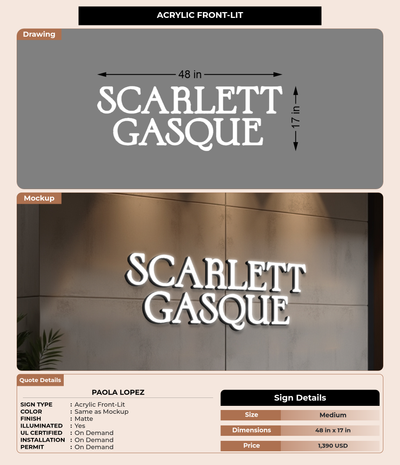 ACRYLIC FRONT-LIT

Drawing

48 in

SCARLETT
GASQUE

17 in

Mockup

SCARLETT
GASQUE

Quote Details

PAOLA LOPEZ

SIGN TYPE : Acrylic Front-Lit
COLOR : Same as Mockup
FINISH : Matte
ILLUMINATED : Yes
UL CERTIFIED : On Demand
INSTALLATION : On Demand
PERMIT : On Demand

Sign Details

Size Medium
Dimensions 48 in x 17 in
Price 1,390 USD